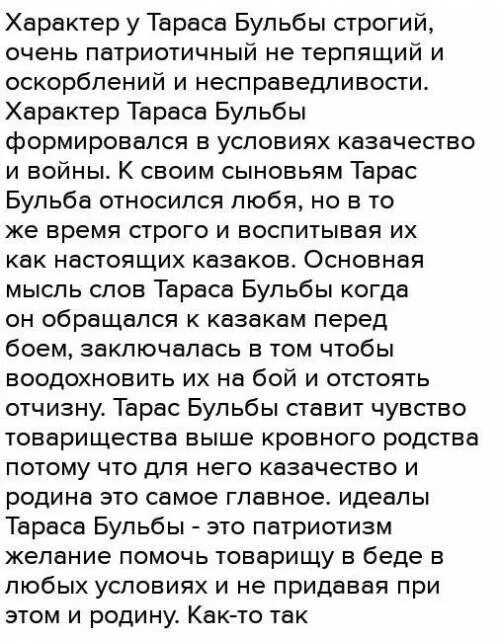 Характер у Тараса Бульбы строгий, очень патриотичный не терпящий и оскорблений и несправедливости. Характер Тараса Бульбы формировался в условиях казачество и войны. К своим сыновьям Тарас Бульба относился любя, но в то же время строго и воспитывая их как настоящих казаков. Основная мысль слов Тараса Бульбы когда он обращался к казакам перед боем, заключалась в том чтобы воодохновить их на бой и отстоять отчизну. Тарас Бульбы ставит чувство товарищества выше кровного родства потому что для него казачество и родина это самое главное. идеалы Тараса Бульбы - это патриотизм желание помочь товарищу в беде в любых условиях и не придавая при этом и родину. Как-то так